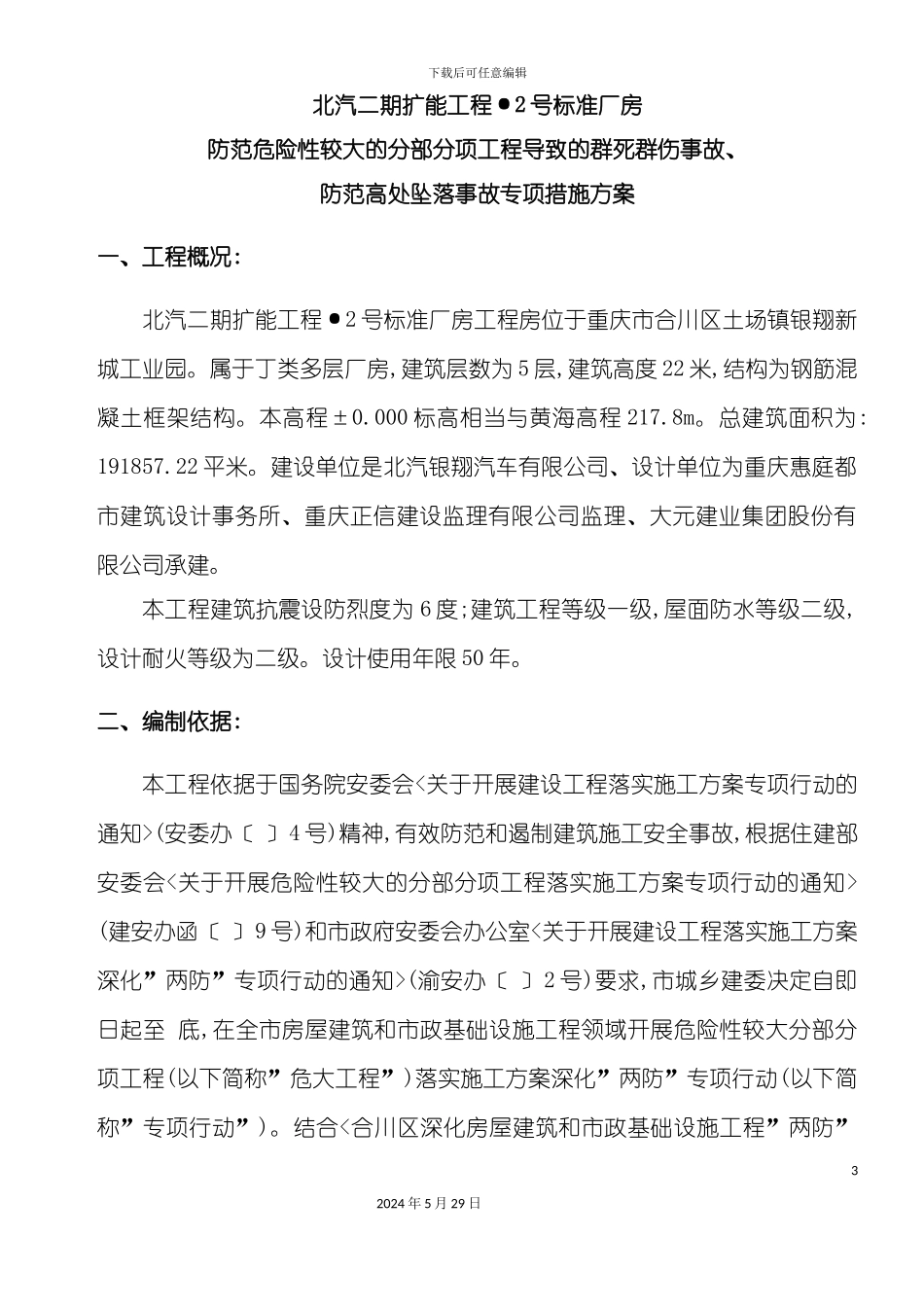 下载后可任意编辑

北汽二期扩能工程●2号标准厂房
防范危险性较大的分部分项工程导致的群死群伤事故、
防范高处坠落事故专项措施方案

一、工程概况：

北汽二期扩能工程●2号标准厂房工程房位于重庆市合川区土场镇银翔新城工业园。属于丁类多层厂房，建筑层数为5层，建筑高度22米，结构为钢筋混凝土框架结构。本高程±0.000标高相当与黄海高程217.8m。总建筑面积为：191857.22平米。建设单位是北汽银翔汽车有限公司、设计单位为重庆惠庭都市建筑设计事务所、重庆正信建设监理有限公司监理、大元建业集团股份有限公司承建。

本工程建筑抗震设防烈度为6度；建筑工程等级一级，屋面防水等级二级，设计耐火等级为二级。设计使用年限50年。

二、编制依据：

本工程依据于国务院安委会<关于开展建设工程落实施工方案专项行动的通知>(安委办〔 〕4号)精神，有效防范和遏制建筑施工安全事故，根据住建部安委会<关于开展危险性较大的分部分项工程落实施工方案专项行动的通知>(建安办函〔 〕9号)和市政府安委会办公室<关于开展建设工程落实施工方案深化”两防”专项行动的通知>(渝安办〔 〕2号)要求，市城乡建委决定自即日起至 底，在全市房屋建筑和市政基础设施工程领域开展危险性较大分部分项工程(以下简称”危大工程”)落实施工方案深化”两防”专项行动(以下简称”专项行动”)。结合<合川区深化房屋建筑和市政基础设施工程”两防”

3

2024年5月29日